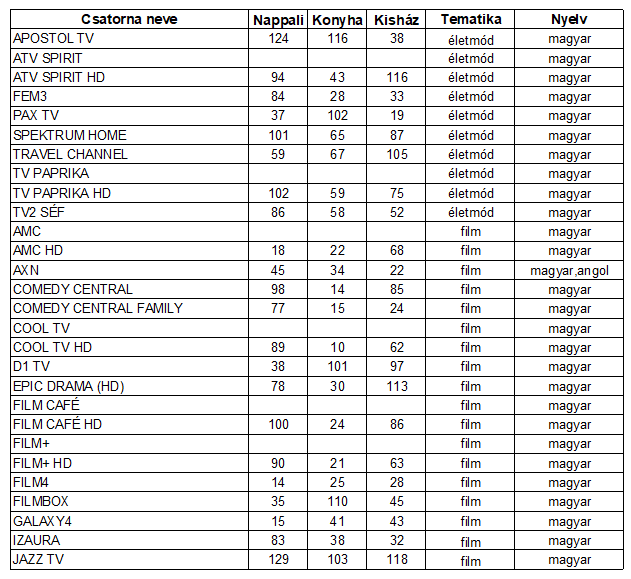 | Csatorna neve | Nappali | Konyha | Kisház | Tematika | Nyelv |
|---|---|---|---|---|---|
| APOSTOL TV | 124 | 116 | 38 | életmód | magyar |
| ATV SPIRIT | | | | életmód | magyar |
| ATV SPIRIT HD | 94 | 43 | 116 | életmód | magyar |
| FEM3 | 84 | 28 | 33 | életmód | magyar |
| PAX TV | 37 | 102 | 19 | életmód | magyar |
| SPEKTRUM HOME | 101 | 65 | 87 | életmód | magyar |
| TRAVEL CHANNEL | 59 | 67 | 105 | életmód | magyar |
| TV PAPRIKA | | | | életmód | magyar |
| TV PAPRIKA HD | 102 | 59 | 75 | életmód | magyar |
| TV2 SÉF | 86 | 58 | 52 | életmód | magyar |
| AMC | | | | film | magyar |
| AMC HD | 18 | 22 | 68 | film | magyar |
| AXN | 45 | 34 | 22 | film | magyar,angol |
| COMEDY CENTRAL | 98 | 14 | 85 | film | magyar |
| COMEDY CENTRAL FAMILY | 77 | 15 | 24 | film | magyar |
| COOL TV | | | | film | magyar |
| COOL TV HD | 89 | 10 | 62 | film | magyar |
| D1 TV | 38 | 101 | 97 | film | magyar |
| EPIC DRAMA (HD) | 78 | 30 | 113 | film | magyar |
| FILM CAFÉ | | | | film | magyar |
| FILM CAFÉ HD | 100 | 24 | 86 | film | magyar |
| FILM+ | | | | film | magyar |
| FILM+ HD | 90 | 21 | 63 | film | magyar |
| FILM4 | 14 | 25 | 28 | film | magyar |
| FILMBOX | 35 | 110 | 45 | film | magyar |
| GALAXY4 | 15 | 41 | 43 | film | magyar |
| IZAURA | 83 | 38 | 32 | film | magyar |
| JAZZ TV | 129 | 103 | 118 | film | magyar |